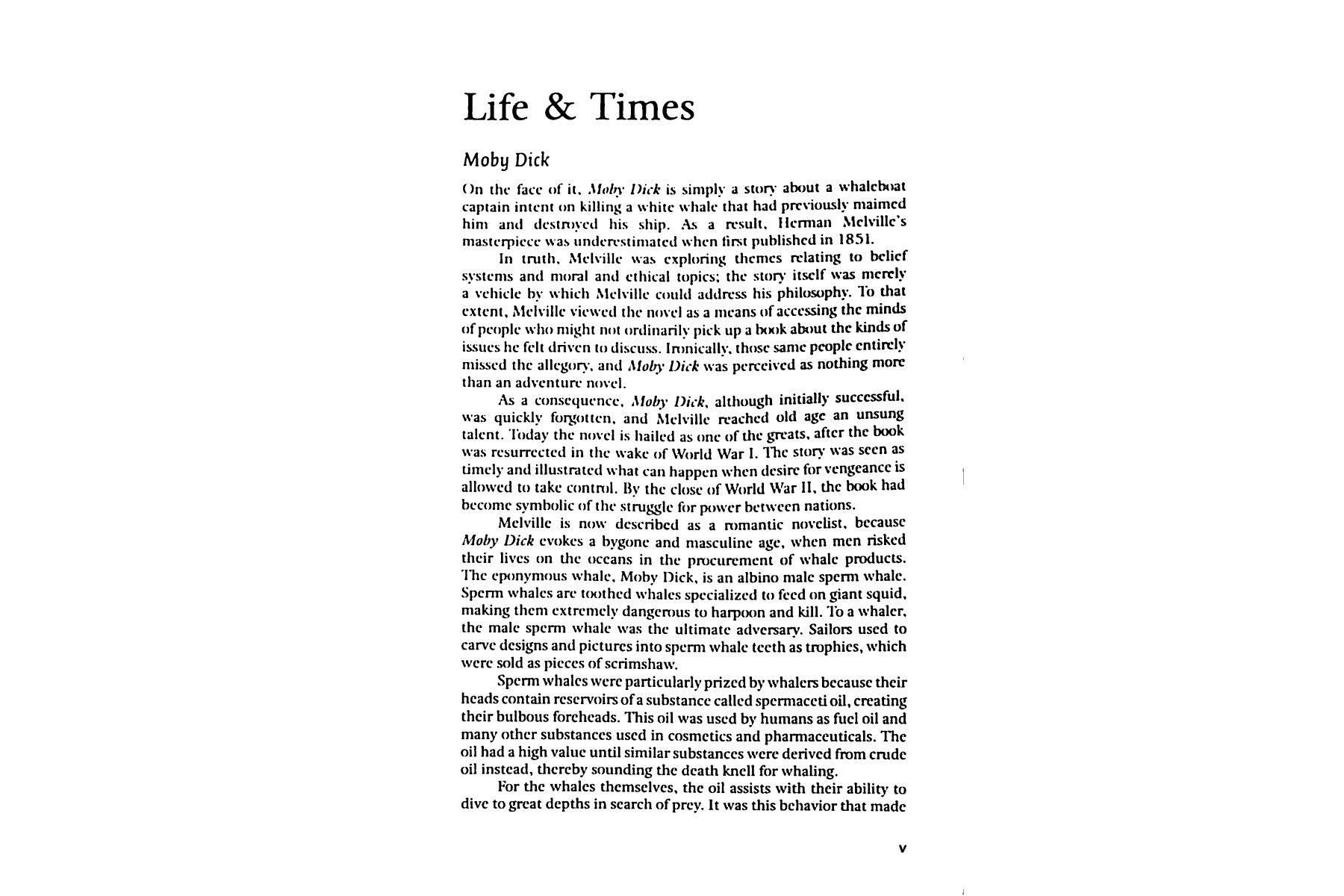 Life & Times

Moby Dick

On the face of it, Moby Dick is simply a story about a whaleboat captain intent on killing a white whale that had previously maimed him and destroyed his ship. As a result, Herman Melville's masterpiece was underestimated when first published in 1851.

In truth, Melville was exploring themes relating to belief systems and moral and ethical topics; the story itself was merely a vehicle by which Melville could address his philosophy. To that extent, Melville viewed the novel as a means of accessing the minds of people who might not ordinarily pick up a book about the kinds of issues he felt driven to discuss. Ironically, those same people entirely missed the allegory, and Moby Dick was perceived as nothing more than an adventure novel.

As a consequence, Moby Dick, although initially successful, was quickly forgotten, and Melville reached old age an unsung talent. Today the novel is hailed as one of the greats, after the book was resurrected in the wake of World War I. The story was seen as timely and illustrated what can happen when desire for vengeance is allowed to take control. By the close of World War II, the book had become symbolic of the struggle for power between nations.

Melville is now described as a romantic novelist, because Moby Dick evokes a bygone and masculine age, when men risked their lives on the oceans in the procurement of whale products. The eponymous whale, Moby Dick, is an albino male sperm whale. Sperm whales are toothed whales specialized to feed on giant squid, making them extremely dangerous to harpoon and kill. To a whaler, the male sperm whale was the ultimate adversary. Sailors used to carve designs and pictures into sperm whale teeth as trophies, which were sold as pieces of scrimshaw.

Sperm whales were particularly prized by whalers because their heads contain reservoirs of a substance called spermaceti oil, creating their bulbous foreheads. This oil was used by humans as fuel oil and many other substances used in cosmetics and pharmaceuticals. The oil had a high value until similar substances were derived from crude oil instead, thereby sounding the death knell for whaling.

For the whales themselves, the oil assists with their ability to dive to great depths in search of prey. It was this behavior that made

v